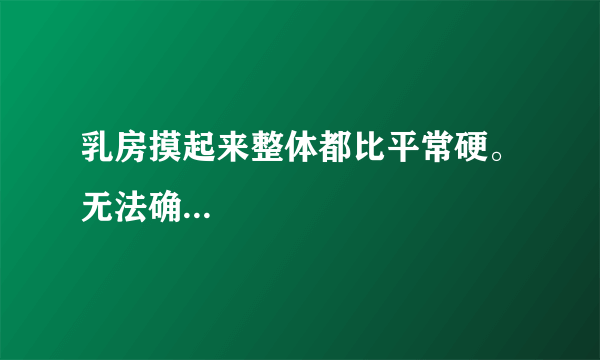 乳房摸起来整体都比平常硬。无法确...